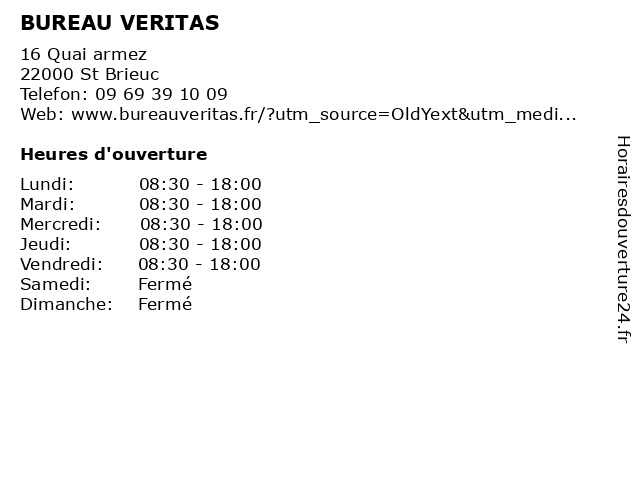 BUREAU VERITAS

16 Quai armez
22000 St Brieuc
Telefon: 09 69 39 10 09
Web: www.bureauveritas.fr/?utm_source=OldYext&utm_medi...

Heures d'ouverture

Lundi: 08:30 - 18:00
Mardi: 08:30 - 18:00
Mercredi: 08:30 - 18:00
Jeudi: 08:30 - 18:00
Vendredi: 08:30 - 18:00
Samedi: Fermé
Dimanche: Fermé

Horairesdouverture24.fr